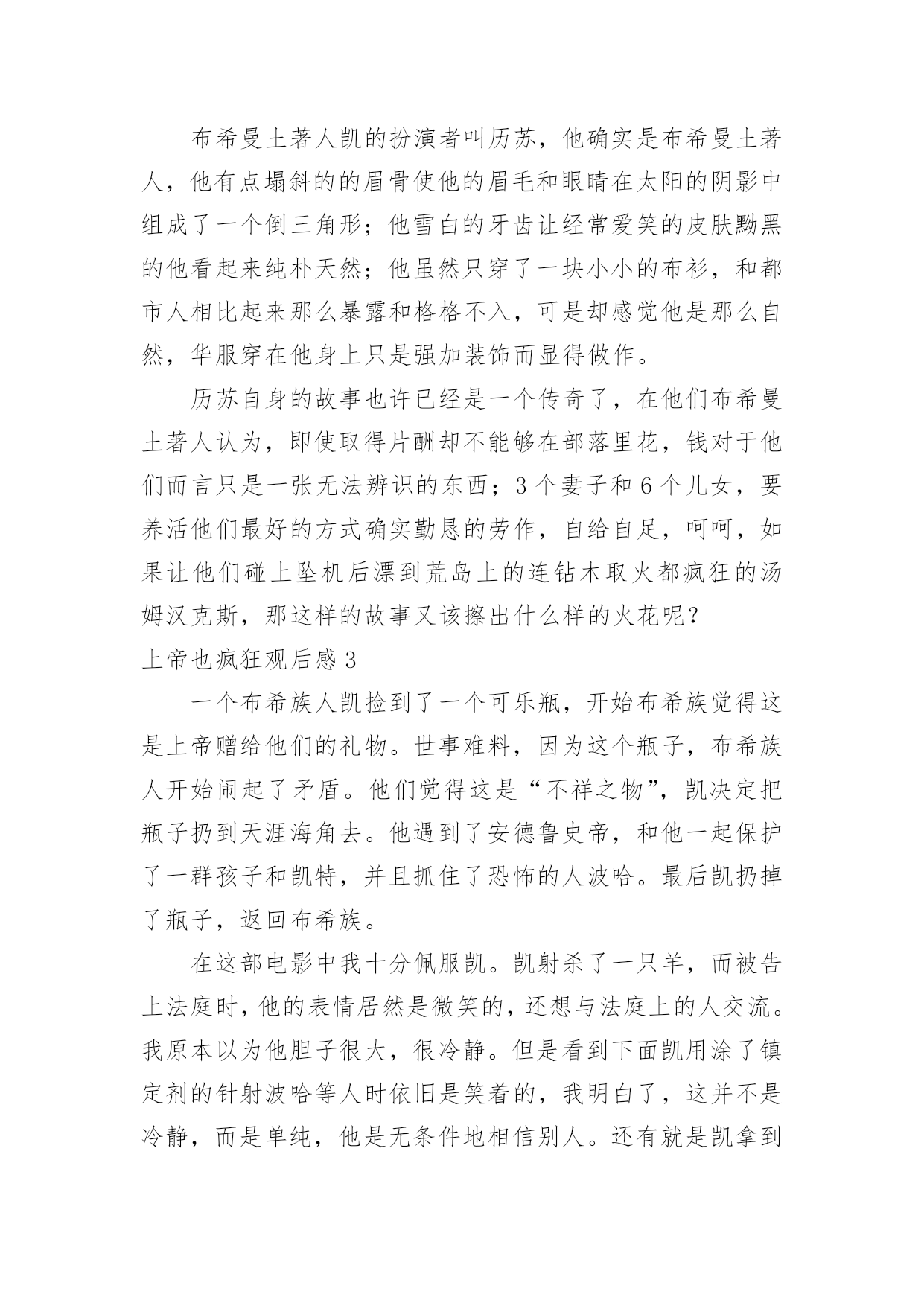 布希曼土著人凯的扮演者叫历苏，他确实是布希曼土著人，他有点塌斜的的眉骨使他的眉毛和眼睛在太阳的阴影中组成了一个倒三角形；他雪白的牙齿让经常爱笑的皮肤黝黑的他看起来纯朴天然；他虽然只穿了一块小小的布衫，和都市人相比起来那么暴露和格格不入，可是却感觉他是那么自然，华服穿在他身上只是强加装饰而显得做作。

历苏自身的故事也许已经是一个传奇了，在他们布希曼土著人认为，即使取得片酬却不能够在部落里花，钱对于他们而言只是一张无法辨识的东西；3个妻子和6个儿女，要养活他们最好的方式确实勤恳的劳作，自给自足，呵呵，如果让他们碰上坠机后漂到荒岛上的连钻木取火都疯狂的汤姆汉克斯，那这样的故事又该擦出什么样的火花呢？

上帝也疯狂观后感3

一个布希族人凯捡到了一个可乐瓶，开始布希族觉得这是上帝赠给他们的礼物。世事难料，因为这个瓶子，布希族人开始闹起了矛盾。他们觉得这是“不祥之物”，凯决定把瓶子扔到天涯海角去。他遇到了安德鲁史帝，和他一起保护了一群孩子和凯特，并且抓住了恐怖的人波哈。最后凯扔掉了瓶子，返回布希族。

在这部电影中我十分佩服凯。凯射杀了一只羊，而被告上法庭时，他的表情居然是微笑的，还想与法庭上的人交流。我原本以为他胆子很大，很冷静。但是看到下面凯用涂了镇定剂的针射波哈等人时依旧是笑着的，我明白了，这并不是冷静，而是单纯，他是无条件地相信别人。还有就是凯拿到